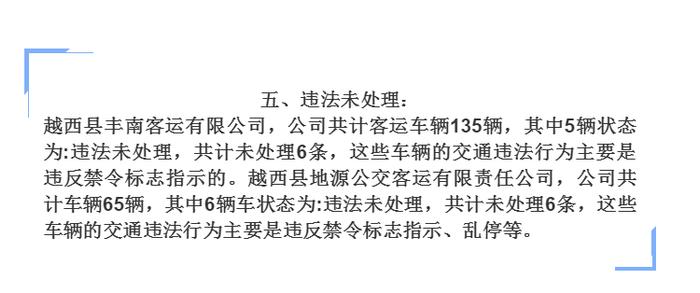 五、违法未处理：

越西县丰南客运有限公司，公司共计客运车辆135辆，其中5辆状态为:违法未处理，共计未处理6条，这些车辆的交通违法行为主要是违反禁令标志指示的。越西县地源公交客运有限责任公司，公司共计车辆65辆，其中6辆车状态为:违法未处理，共计未处理6条，这些车辆的交通违法行为主要是违反禁令标志指示、乱停等。